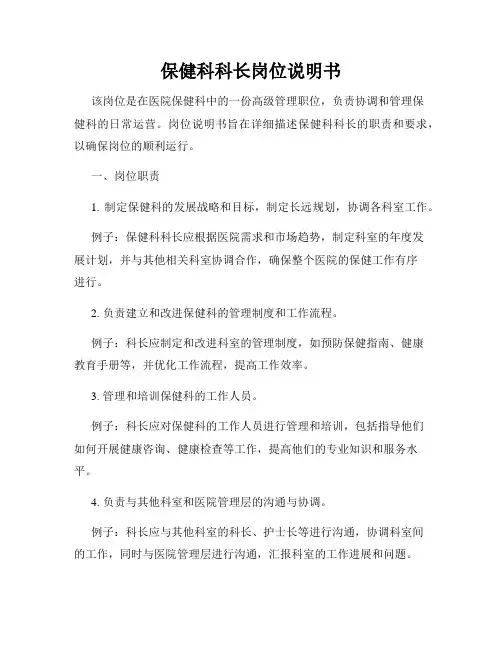 保健科科长岗位说明书

该岗位是在医院保健科中的一份高级管理职位，负责协调和管理保健科的日常运营。岗位说明书旨在详细描述保健科科长的职责和要求，以确保岗位的顺利运行。

一、岗位职责

1. 制定保健科的发展战略和目标，制定长远规划，协调各科室工作。

例子：保健科科长应根据医院需求和市场趋势，制定科室的年度发展计划，并与其他相关科室协调合作，确保整个医院的保健工作有序进行。

2. 负责建立和改进保健科的管理制度和工作流程。

例子：科长应制定和改进科室的管理制度，如预防保健指南、健康教育手册等，并优化工作流程，提高工作效率。

3. 管理和培训保健科的工作人员。

例子：科长应对保健科的工作人员进行管理和培训，包括指导他们如何开展健康咨询、健康检查等工作，提高他们的专业知识和服务水平。

4. 负责与其他科室和医院管理层的沟通与协调。

例子：科长应与其他科室的科长、护士长等进行沟通，协调科室间的工作，同时与医院管理层进行沟通，汇报科室的工作进展和问题。